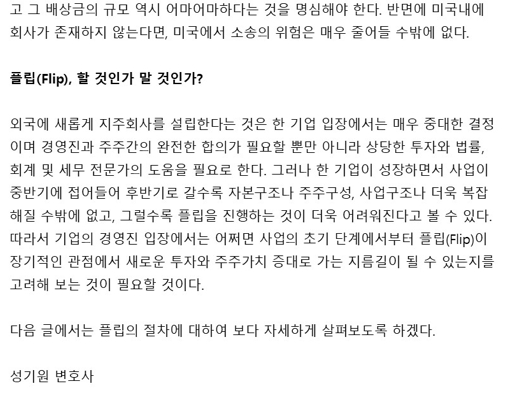 고 그 배상금의 규모 역시 어마어마하다는 것을 명심해야 한다. 반면에 미국내에 회사가 존재하지 않는다면, 미국에서 소송의 위험은 매우 줄어들 수밖에 없다.

플립(Flip), 할 것인가 말 것인가?

외국에 새롭게 지주회사를 설립한다는 것은 한 기업 입장에서는 매우 중대한 결정이며 경영진과 주주간의 완전한 합의가 필요할 뿐만 아니라 상당한 투자와 법률, 회계 및 세무 전문가의 도움을 필요로 한다. 그러나 한 기업이 성장하면서 사업이 중반기에 접어들어 후반기로 갈수록 자본구조나 주주구성, 사업구조나 더욱 복잡해질 수밖에 없고, 그럴수록 플립을 진행하는 것이 더욱 어려워진다고 볼 수 있다. 따라서 기업의 경영진 입장에서는 어쩌면 사업의 초기 단계에서부터 플립(Flip)이 장기적인 관점에서 새로운 투자와 주주가치 증대로 가는 지름길이 될 수 있는지를 고려해 보는 것이 필요할 것이다.

다음 글에서는 플립의 절차에 대하여 보다 자세하게 살펴보도록 하겠다.

성기원 변호사